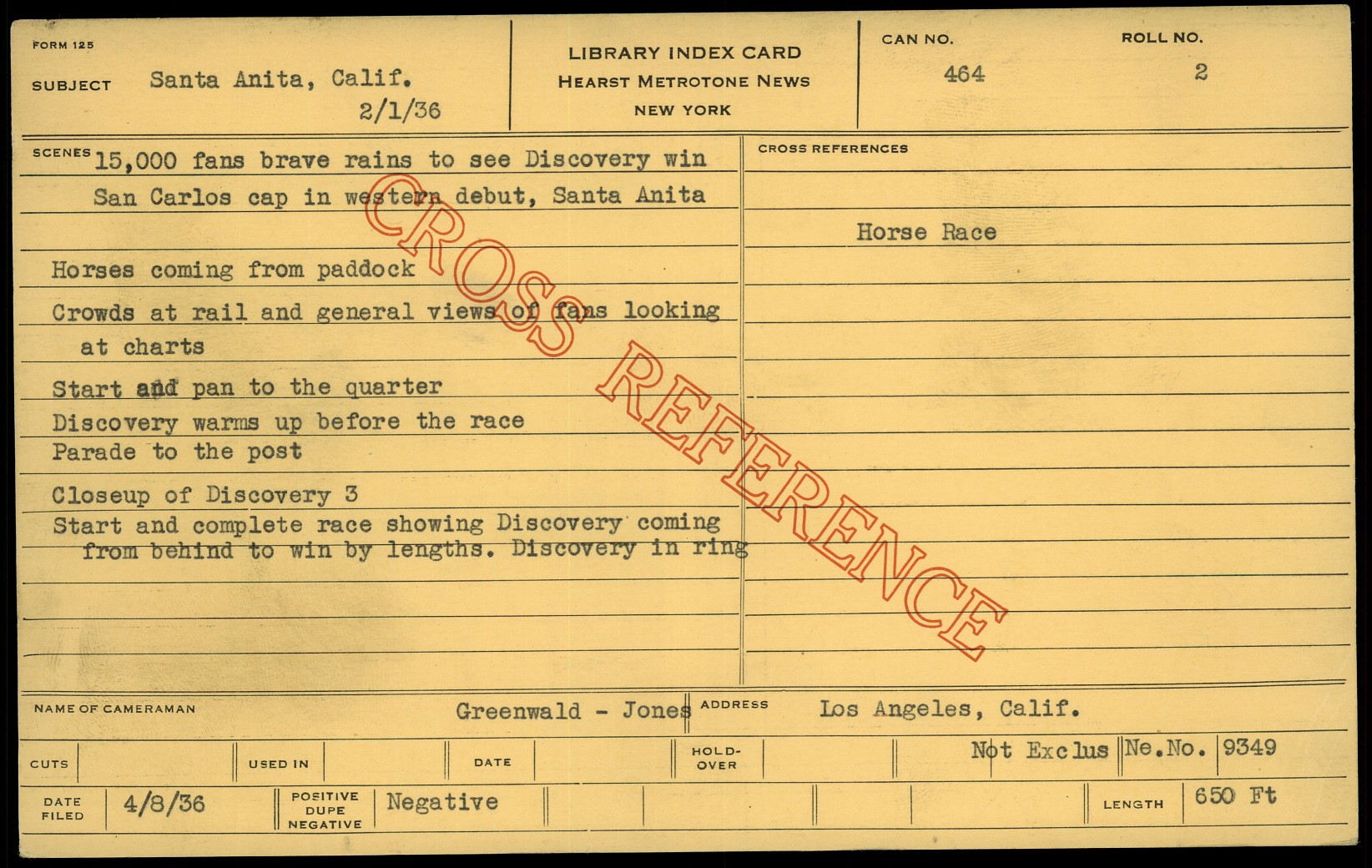 FORM 125

SUBJECT Santa Anita, Calif.
2/1/36

LIBRARY INDEX CARD
HEARST METROTONE NEWS
NEW YORK

CAN NO.
464

ROLL NO.
2

SCENES 15,000 fans brave rains to see Discovery win San Carlos cap in western debut, Santa Anita

Horses coming from paddock

Crowds at rail and general views of fans looking at charts

Start and pan to the quarter
Discovery warms up before the race
Parade to the post

Closeup of Discovery 3
Start and complete race showing Discovery coming from behind to win by lengths. Discovery in ring

CROSS REFERENCES

Horse Race

NAME OF CAMERAMAN Greenwald - Jones ADDRESS Los Angeles, Calif.

CUTS USED IN DATE HOLD-OVER Not Exclus Ne.No. 9349

DATE FILED 4/8/36 POSITIVE DUPE NEGATIVE Negative LENGTH 650 Ft

CROSS REFERENCE